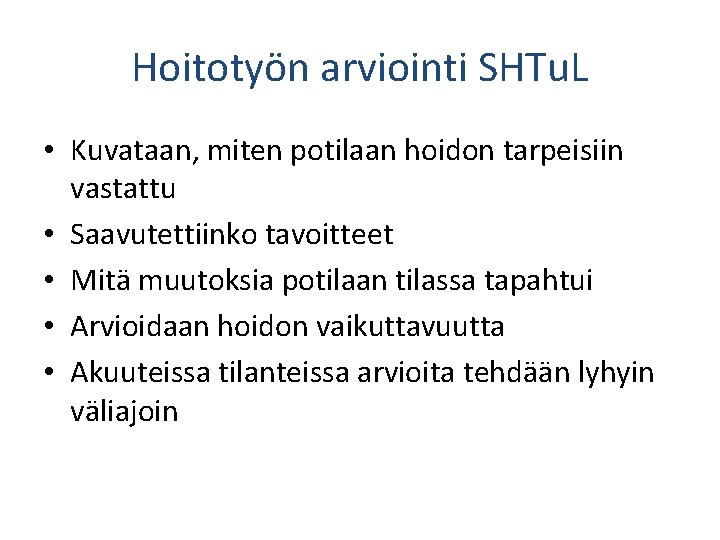 Hoitotyön arviointi SHTuL

• Kuvataan, miten potilaan hoidon tarpeisiin vastattu
• Saavutettiinko tavoitteet
• Mitä muutoksia potilaan tilassa tapahtui
• Arvioidaan hoidon vaikuttavuutta
• Akuuteissa tilanteissa arvioita tehdään lyhyin väliajoin